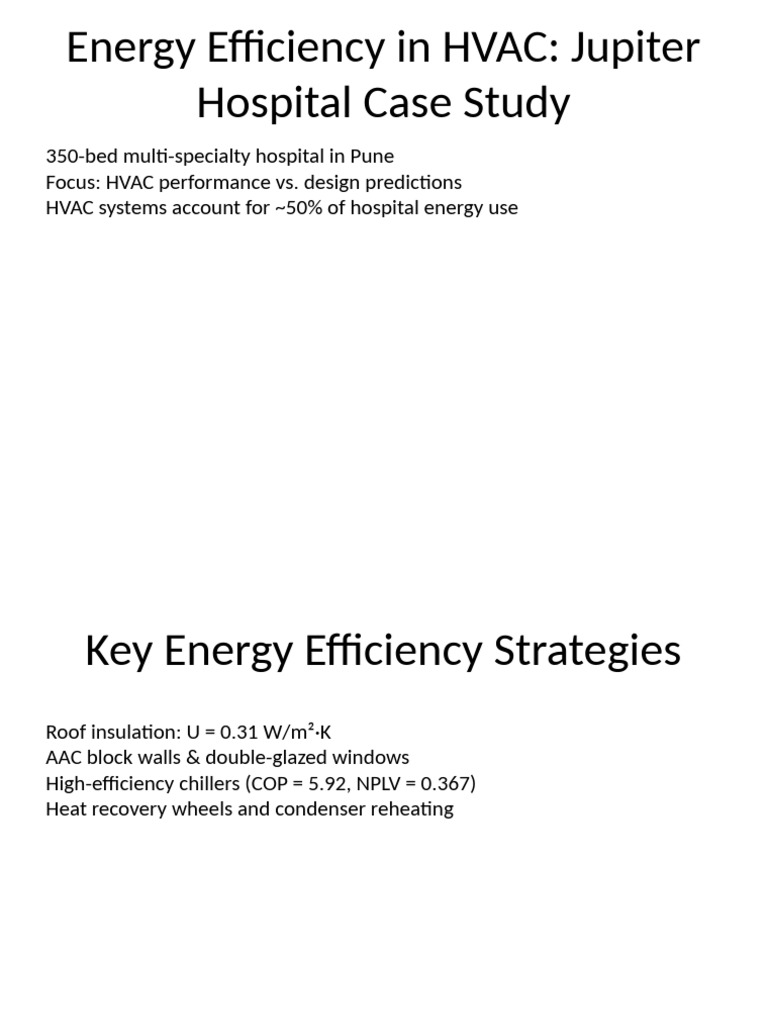 Energy Efficiency in HVAC: Jupiter Hospital Case Study

350-bed multi-specialty hospital in Pune
Focus: HVAC performance vs. design predictions
HVAC systems account for ~50% of hospital energy use

Key Energy Efficiency Strategies

Roof insulation: U = 0.31 W/m²·K
AAC block walls & double-glazed windows
High-efficiency chillers (COP = 5.92, NPLV = 0.367)
Heat recovery wheels and condenser reheating